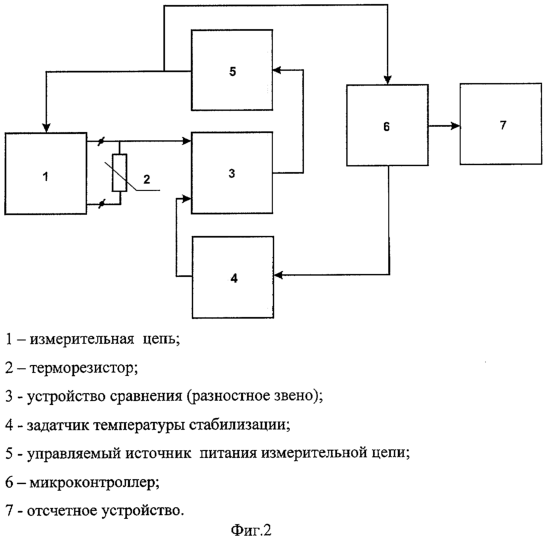 5

6

7

1

2

3

4

1 – измерительная цепь;

2 – терморезистор;

3 - устройство сравнения (разностное звено);

4 - задатчик температуры стабилизации;

5 - управляемый источник питания измерительной цепи;

6 – микроконтроллер;

7 - отсчетное устройство.

Фиг.2